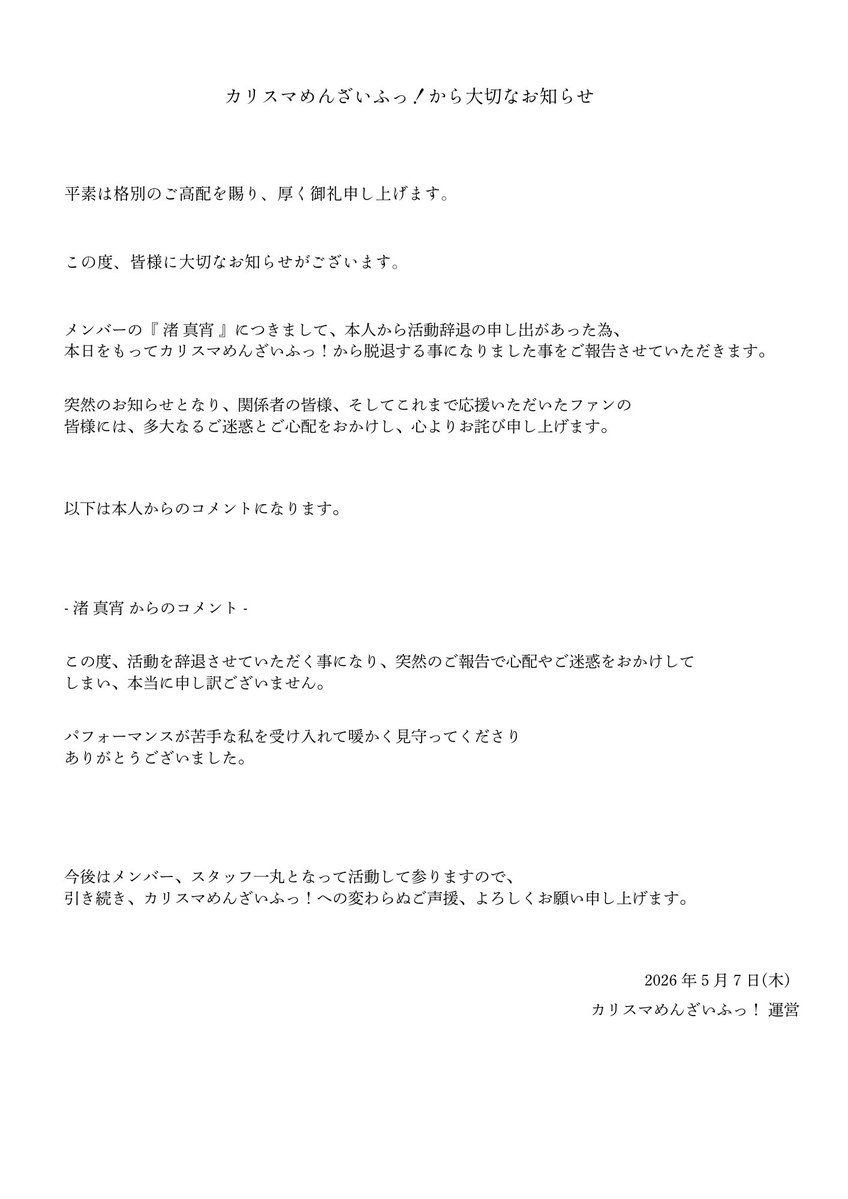 カリスマめんざいふっ！から大切なお知らせ

平素は格別のご高配を賜り、厚く御礼申し上げます。

この度、皆様に大切なお知らせがございます。

メンバーの『 渚 真宵 』につきまして、本人から活動辞退の申し出があった為、本日をもってカリスマめんざいふっ！から脱退する事になりました事をご報告させていただきます。

突然のお知らせとなり、関係者の皆様、そしてこれまで応援いただいたファンの皆様には、多大なるご迷惑とご心配をおかけし、心よりお詫び申し上げます。

以下は本人からのコメントになります。

- 渚 真宵 からのコメント -

この度、活動を辞退させていただく事になり、突然のご報告で心配やご迷惑をおかけしてしまい、本当に申し訳ございません。

パフォーマンスが苦手な私を受け入れて暖かく見守ってくださりありがとうございました。

今後はメンバー、スタッフ一丸となって活動して参りますので、引き続き、カリスマめんざいふっ！への変わらぬご声援、よろしくお願い申し上げます。

2026 年 5 月 7 日(木)

カリスマめんざいふっ！ 運営